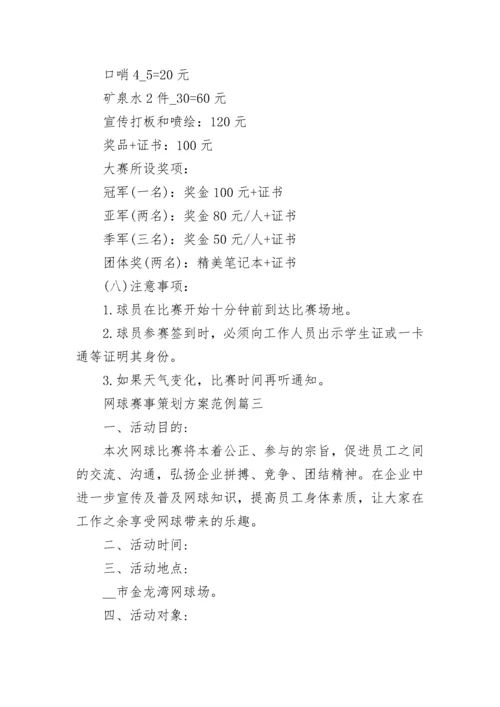 口哨 4_5=20 元

矿泉水 2 件_30=60 元

宣传打板和喷绘：120 元

奖品+证书：100 元

大赛所设奖项：

冠军(一名)：奖金 100 元+证书

亚军(两名)：奖金 80 元/人+证书

季军(三名)：奖金 50 元/人+证书

团体奖(两名)：精美笔记本+证书

(八)注意事项：

1.球员在比赛开始十分钟前到达比赛场地。

2.球员参赛签到时，必须向工作人员出示学生证或一卡通等证明其身份。

3.如果天气变化，比赛时间再听通知。

网球赛事策划方案范例篇三

一、活动目的：

本次网球比赛将本着公正、参与的宗旨，促进员工之间的交流、沟通，弘扬企业拼搏、竞争、团结精神。在企业中进一步宣传及普及网球知识，提高员工身体素质，让大家在工作之余享受网球带来的乐趣。

二、活动时间：

三、活动地点：

__市金龙湾网球场。

四、活动对象：